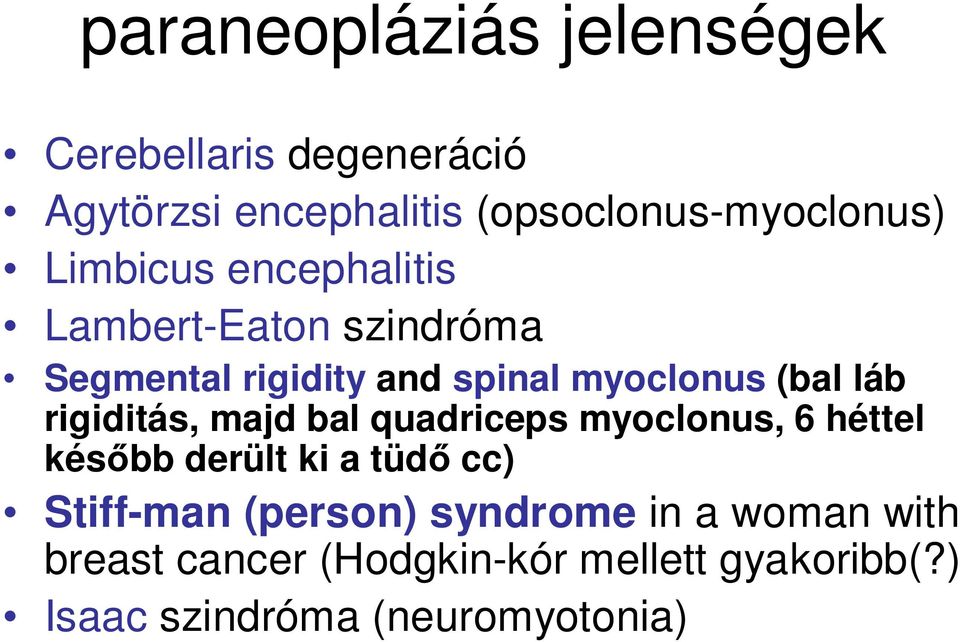 paraneopláziás jelenségek

• Cerebellaris degeneráció
• Agytörzsi encephalitis (opsoclonus-myoclonus)
• Limbicus encephalitis
• Lambert-Eaton szindróma
• Segmental rigidity and spinal myoclonus (bal láb rigiditás, majd bal quadriceps myoclonus, 6 héttel később derült ki a tüdő cc)
• Stiff-man (person) syndrome in a woman with breast cancer (Hodgkin-kór mellett gyakoribb(?)
• Isaac szindróma (neuromyotonia)